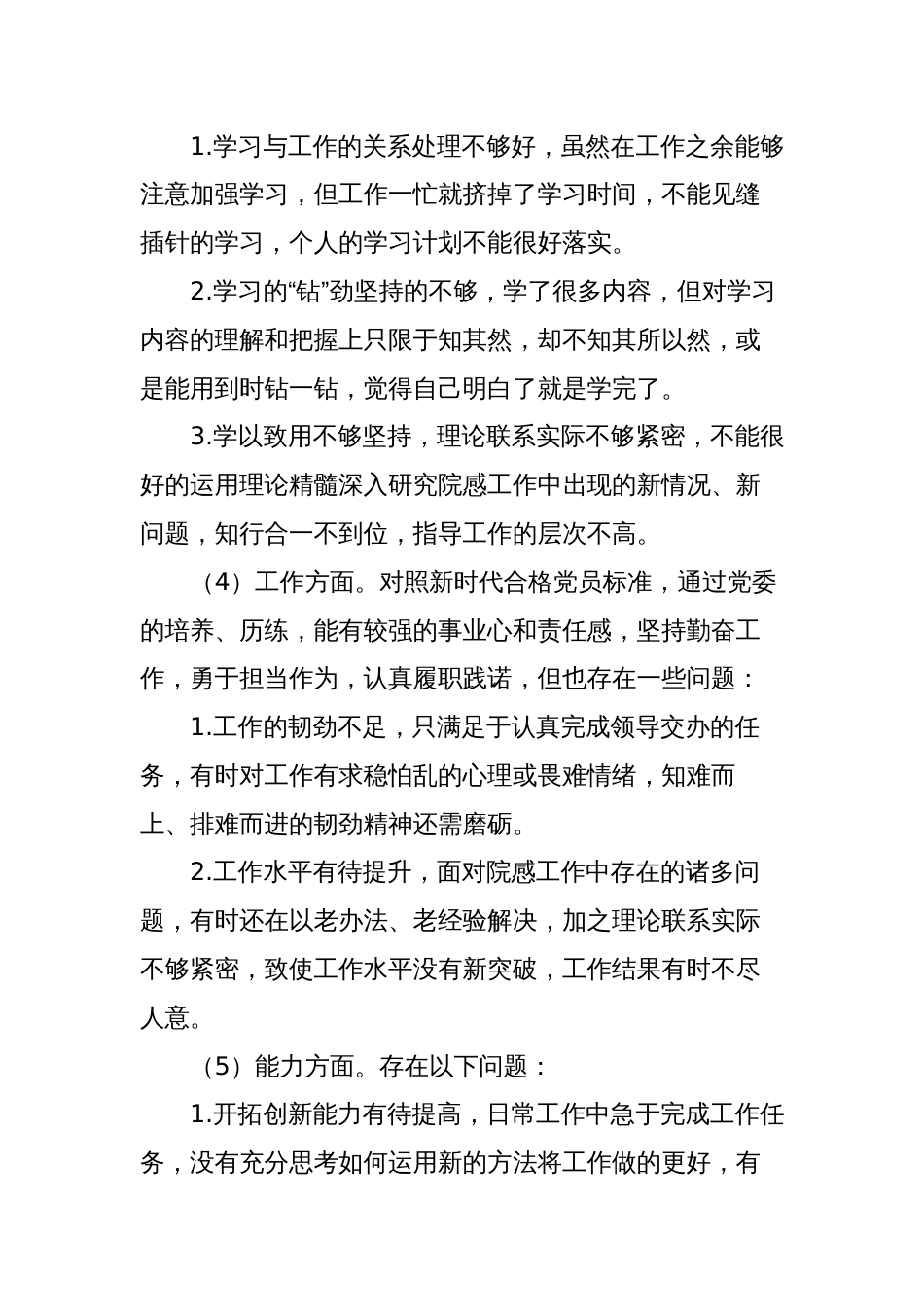 1.学习与工作的关系处理不够好，虽然在工作之余能够注意加强学习，但工作一忙就挤掉了学习时间，不能见缝插针的学习，个人的学习计划不能很好落实。

2.学习的“钻”劲坚持的不够，学了很多内容，但对学习内容的理解和把握上只限于知其然，却不知其所以然，或是能用到时钻一钻，觉得自己明白了就是学完了。

3.学以致用不够坚持，理论联系实际不够紧密，不能很好的运用理论精髓深入研究院感工作中出现的新情况、新问题，知行合一不到位，指导工作的层次不高。

（4）工作方面。对照新时代合格党员标准，通过党委的培养、历练，能有较强的事业心和责任感，坚持勤奋工作，勇于担当作为，认真履职践诺，但也存在一些问题：

1.工作的韧劲不足，只满足于认真完成领导交办的任务，有时对工作有求稳怕乱的心理或畏难情绪，知难而上、排难而进的韧劲精神还需磨砺。

2.工作水平有待提升，面对院感工作中存在的诸多问题，有时还在以老办法、老经验解决，加之理论联系实际不够紧密，致使工作水平没有新突破，工作结果有时不尽人意。

（5）能力方面。存在以下问题：

1.开拓创新能力有待提高，日常工作中急于完成工作任务，没有充分思考如何运用新的方法将工作做的更好，有